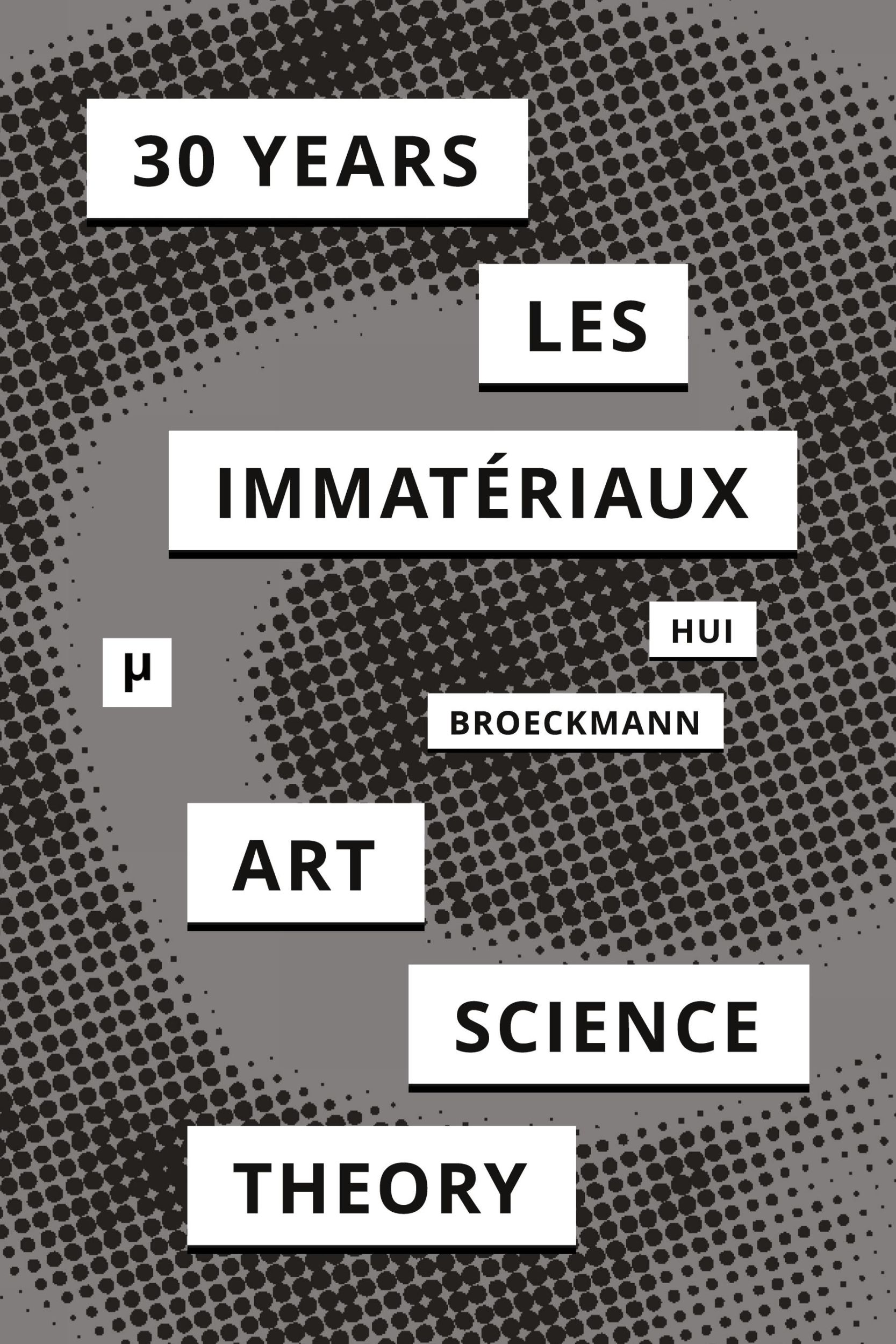 30 YEARS

LES

IMMATÉRIAUX

HUI

μ

BROECKMANN

ART

SCIENCE

THEORY